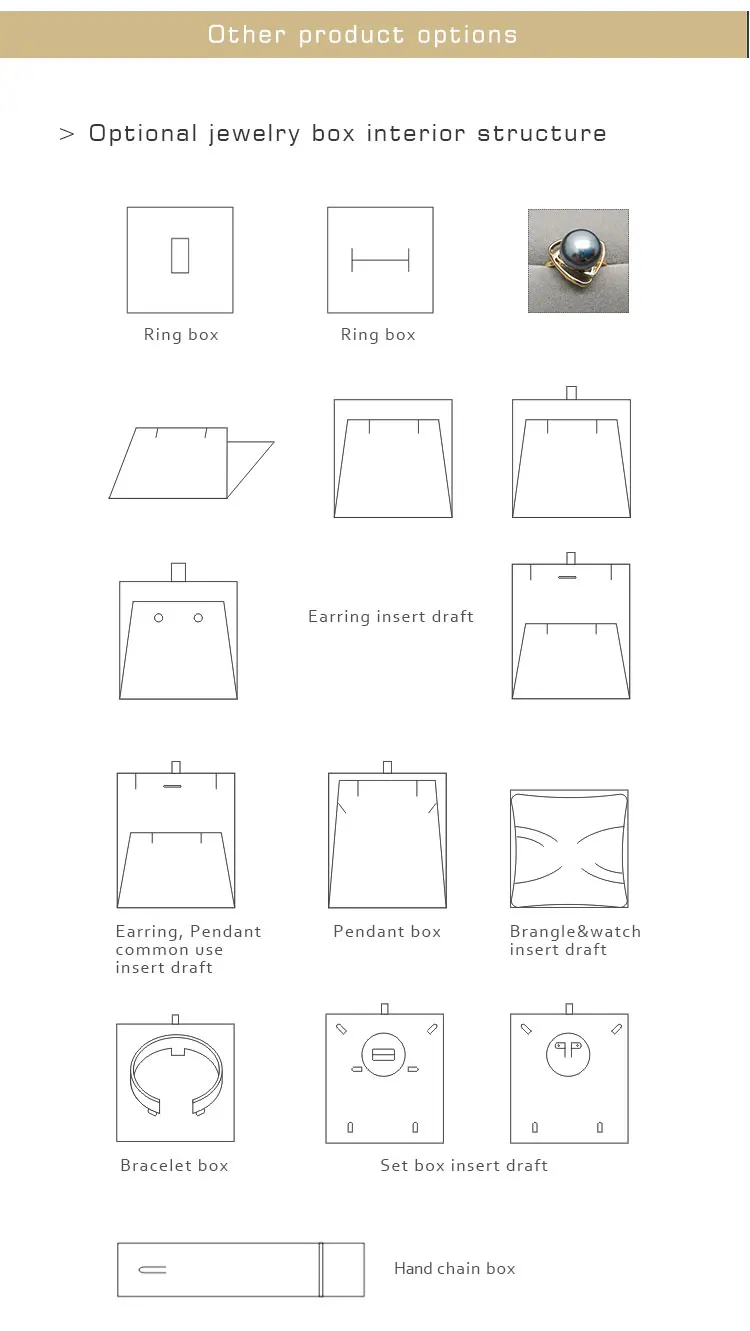 Other product options

> Optional jewelry box interior structure

Ring box

Ring box

Earring insert draft

Earring, Pendant common use insert draft

Pendant box

Brangle&watch insert draft

Bracelet box

Set box insert draft

Hand chain box